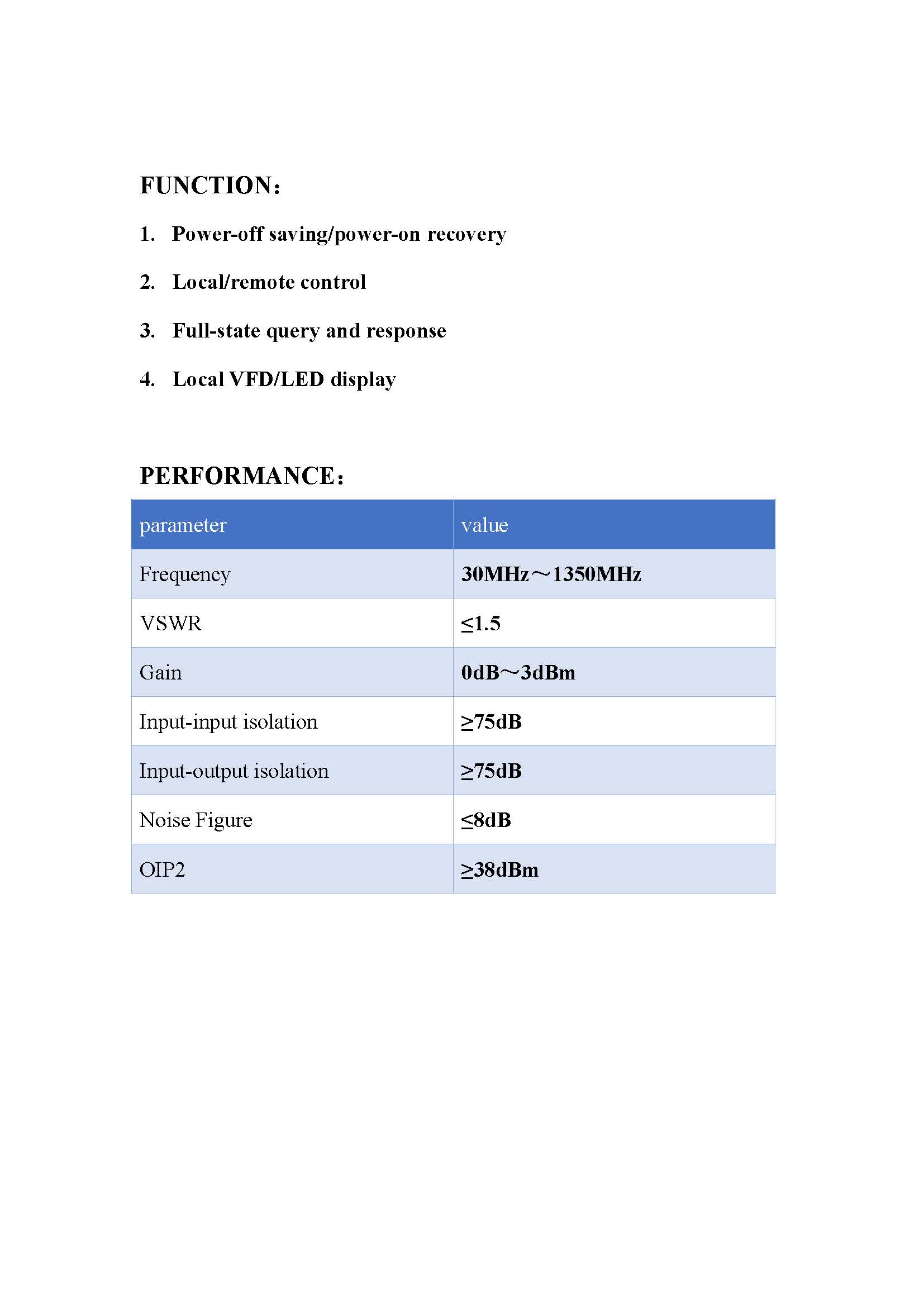 FUNCTION：

1. Power-off saving/power-on recovery

2. Local/remote control

3. Full-state query and response

4. Local VFD/LED display

PERFORMANCE：

| parameter | value |
|---|---|
| Frequency | 30MHz～1350MHz |
| VSWR | ≤1.5 |
| Gain | 0dB～3dBm |
| Input-input isolation | ≥75dB |
| Input-output isolation | ≥75dB |
| Noise Figure | ≤8dB |
| OIP2 | ≥38dBm |